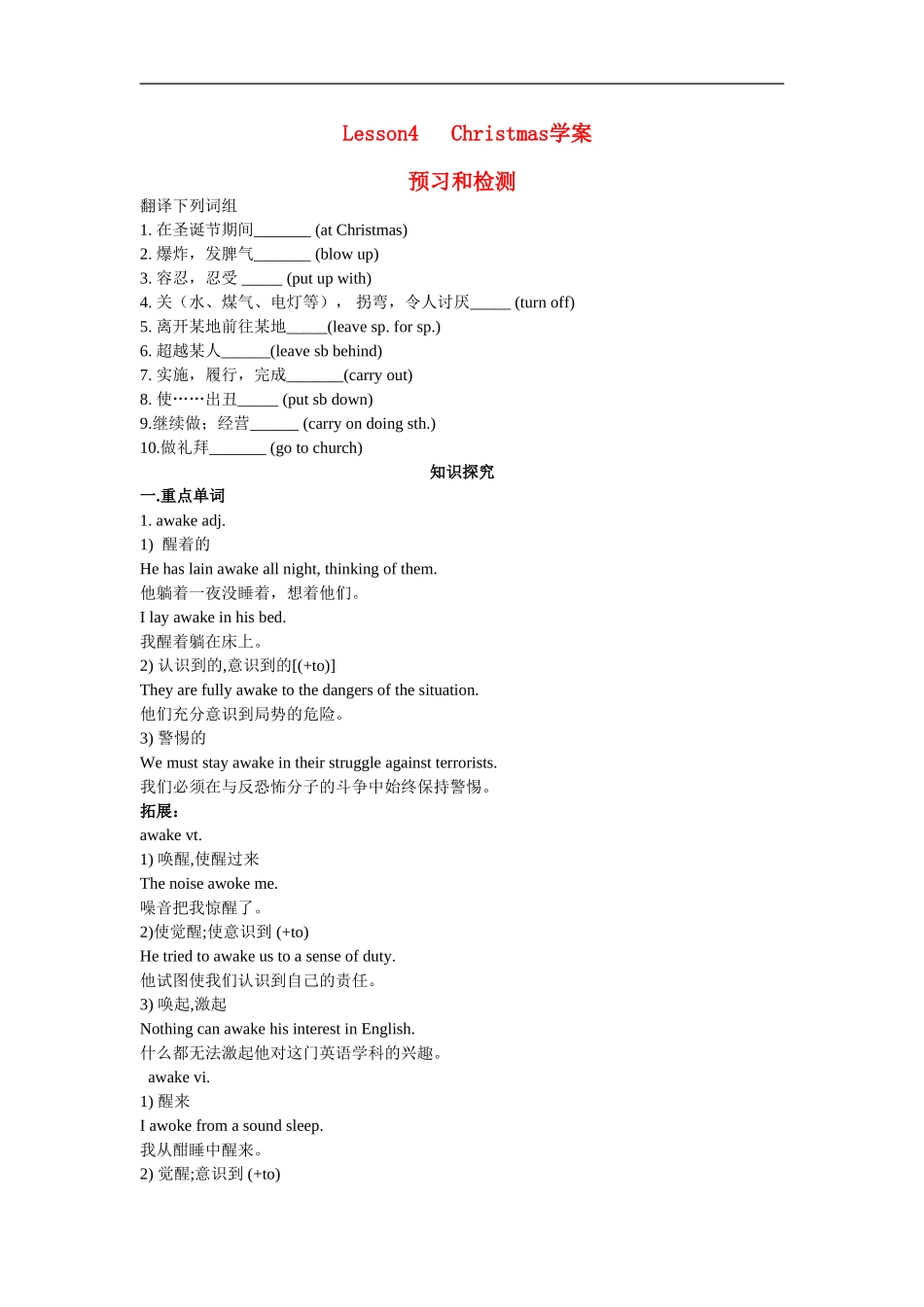 Lesson4 Christmas学案

预习和检测

翻译下列词组
1. 在圣诞节期间_______ (at Christmas)
2. 爆炸，发脾气_______ (blow up)
3. 容忍，忍受 _____ (put up with)
4. 关（水、煤气、电灯等）， 拐弯，令人讨厌_____ (turn off)
5. 离开某地前往某地_____(leave sp. for sp.)
6. 超越某人______(leave sb behind)
7. 实施，履行，完成_______(carry out)
8. 使……出丑_____ (put sb down)
9.继续做；经营______ (carry on doing sth.)
10.做礼拜_______ (go to church)

知识探究

一.重点单词
1. awake adj.
1) 醒着的
He has lain awake all night, thinking of them.
他躺着一夜没睡着，想着他们。
I lay awake in his bed.
我醒着躺在床上。
2) 认识到的,意识到的[(+to)]
They are fully awake to the dangers of the situation.
他们充分意识到局势的危险。
3) 警惕的
We must stay awake in their struggle against terrorists.
我们必须在与反恐怖分子的斗争中始终保持警惕。
拓展：
awake vt.
1) 唤醒,使醒过来
The noise awoke me.
噪音把我惊醒了。
2)使觉醒;使意识到 (+to)
He tried to awake us to a sense of duty.
他试图使我们认识到自己的责任。
3) 唤起,激起
Nothing can awake his interest in English.
什么都无法激起他对这门英语学科的兴趣。
awake vi.
1) 醒来
I awoke from a sound sleep.
我从酣睡中醒来。
2) 觉醒;意识到 (+to)